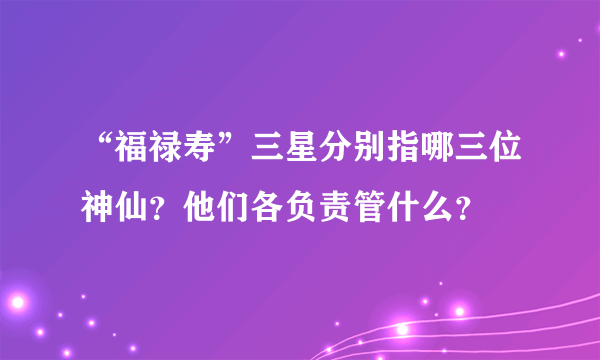 “福禄寿”三星分别指哪三位神仙？他们各负责管什么？